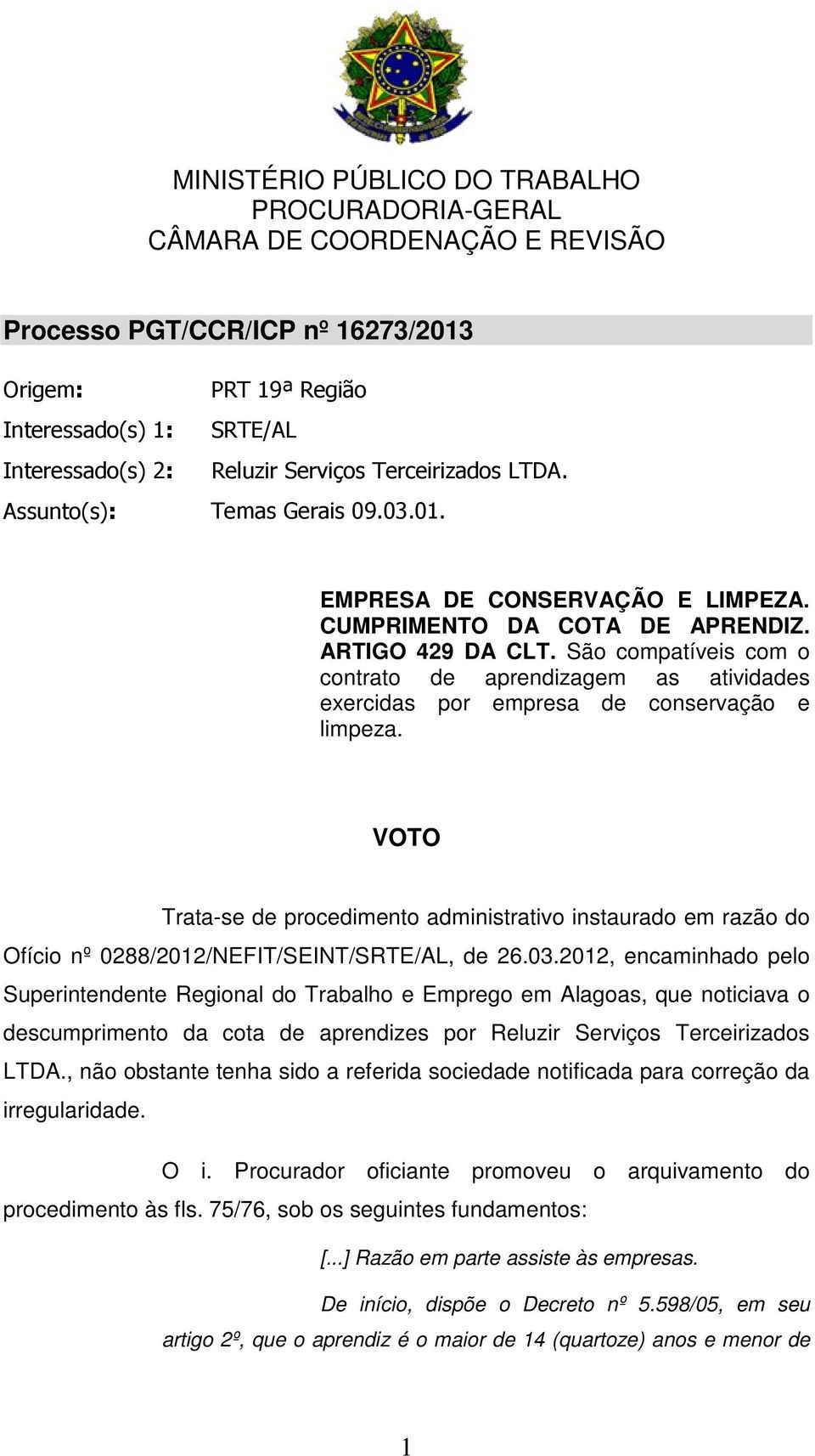 MINISTÉRIO PÚBLICO DO TRABALHO
PROCURADORIA-GERAL
CÂMARA DE COORDENAÇÃO E REVISÃO

Processo PGT/CCR/ICP nº 16273/2013

Origem: PRT 19ª Região
Interessado(s) 1: SRTE/AL
Interessado(s) 2: Reluzir Serviços Terceirizados LTDA.
Assunto(s): Temas Gerais 09.03.01.

EMPRESA DE CONSERVAÇÃO E LIMPEZA. CUMPRIMENTO DA COTA DE APRENDIZ. ARTIGO 429 DA CLT. São compatíveis com o contrato de aprendizagem as atividades exercidas por empresa de conservação e limpeza.

VOTO

Trata-se de procedimento administrativo instaurado em razão do Ofício nº 0288/2012/NEFIT/SEINT/SRTE/AL, de 26.03.2012, encaminhado pelo Superintendente Regional do Trabalho e Emprego em Alagoas, que noticiava o descumprimento da cota de aprendizes por Reluzir Serviços Terceirizados LTDA., não obstante tenha sido a referida sociedade notificada para correção da irregularidade.

O i. Procurador oficiante promoveu o arquivamento do procedimento às fls. 75/76, sob os seguintes fundamentos:

[...] Razão em parte assiste às empresas.

De início, dispõe o Decreto nº 5.598/05, em seu artigo 2º, que o aprendiz é o maior de 14 (quartoze) anos e menor de

1